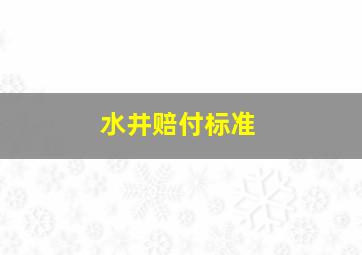 水井赔付标准